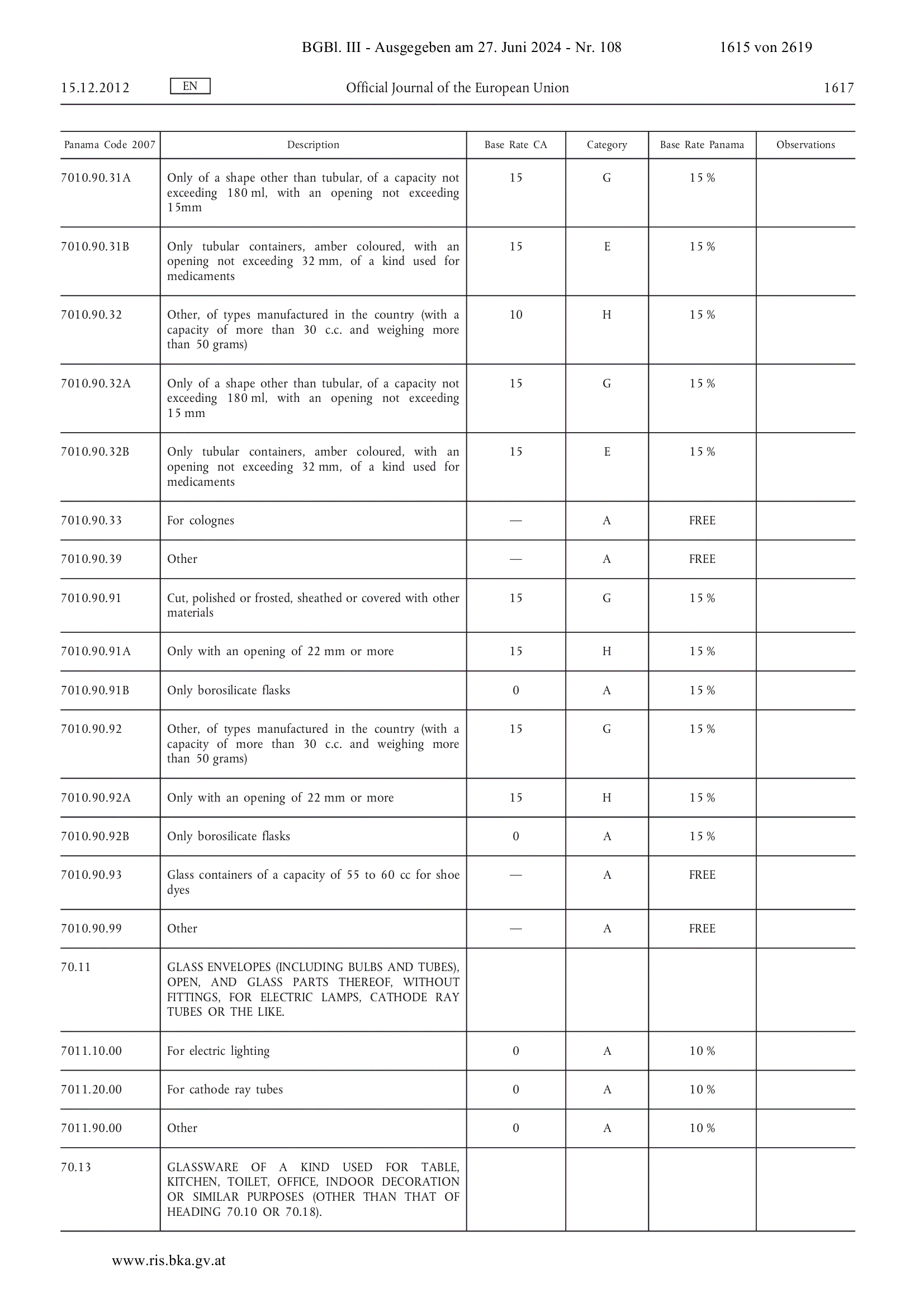 BGBl. III - Ausgegeben am 27. Juni 2024 - Nr. 108 1615 von 2619

15.12.2012 EN Official Journal of the European Union 1617

| Panama Code 2007 | Description | Base Rate CA | Category | Base Rate Panama | Observations |
|---|---|---|---|---|---|
| 7010.90.31A | Only of a shape other than tubular, of a capacity not exceeding 180 ml, with an opening not exceeding 15mm | 15 | G | 15 % | |
| 7010.90.31B | Only tubular containers, amber coloured, with an opening not exceeding 32 mm, of a kind used for medicaments | 15 | E | 15 % | |
| 7010.90.32 | Other, of types manufactured in the country (with a capacity of more than 30 c.c. and weighing more than 50 grams) | 10 | H | 15 % | |
| 7010.90.32A | Only of a shape other than tubular, of a capacity not exceeding 180 ml, with an opening not exceeding 15 mm | 15 | G | 15 % | |
| 7010.90.32B | Only tubular containers, amber coloured, with an opening not exceeding 32 mm, of a kind used for medicaments | 15 | E | 15 % | |
| 7010.90.33 | For colognes | — | A | FREE | |
| 7010.90.39 | Other | — | A | FREE | |
| 7010.90.91 | Cut, polished or frosted, sheathed or covered with other materials | 15 | G | 15 % | |
| 7010.90.91A | Only with an opening of 22 mm or more | 15 | H | 15 % | |
| 7010.90.91B | Only borosilicate flasks | 0 | A | 15 % | |
| 7010.90.92 | Other, of types manufactured in the country (with a capacity of more than 30 c.c. and weighing more than 50 grams) | 15 | G | 15 % | |
| 7010.90.92A | Only with an opening of 22 mm or more | 15 | H | 15 % | |
| 7010.90.92B | Only borosilicate flasks | 0 | A | 15 % | |
| 7010.90.93 | Glass containers of a capacity of 55 to 60 cc for shoe dyes | — | A | FREE | |
| 7010.90.99 | Other | — | A | FREE | |
| 70.11 | GLASS ENVELOPES (INCLUDING BULBS AND TUBES), OPEN, AND GLASS PARTS THEREOF, WITHOUT FITTINGS, FOR ELECTRIC LAMPS, CATHODE RAY TUBES OR THE LIKE. | | | | |
| 7011.10.00 | For electric lighting | 0 | A | 10 % | |
| 7011.20.00 | For cathode ray tubes | 0 | A | 10 % | |
| 7011.90.00 | Other | 0 | A | 10 % | |
| 70.13 | GLASSWARE OF A KIND USED FOR TABLE, KITCHEN, TOILET, OFFICE, INDOOR DECORATION OR SIMILAR PURPOSES (OTHER THAN THAT OF HEADING 70.10 OR 70.18). | | | | |

www.ris.bka.gv.at